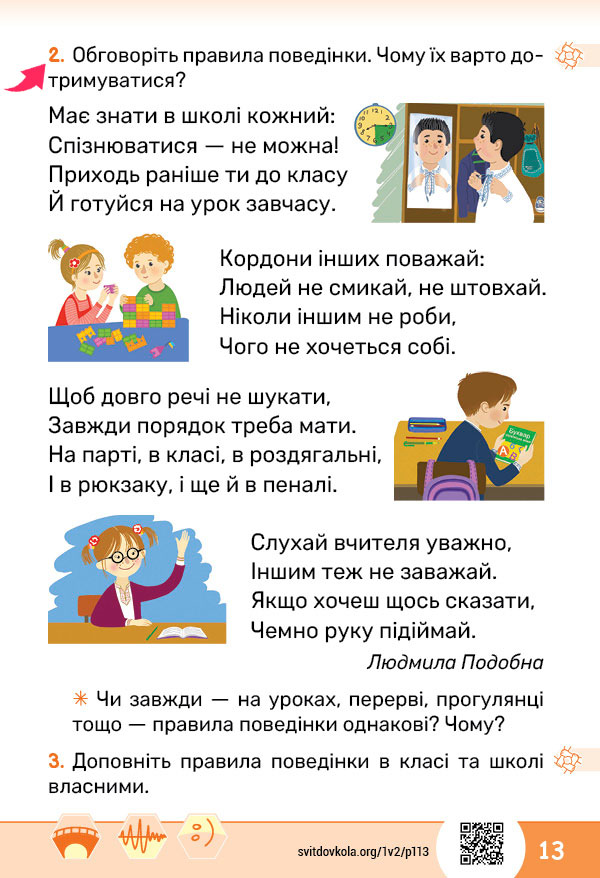 2. Обговоріть правила поведінки. Чому їх варто дотримуватися?

Має знати в школі кожний:
Спізнюватися — не можна!
Приходь раніше ти до класу
Й готуйся на урок завчасу.

Кордони інших поважай:
Людей не смикай, не штовхай.
Ніколи іншим не роби,
Чого не хочеться собі.

Щоб довго речі не шукати,
Завжди порядок треба мати.
На парті, в класі, в роздягальні,
І в рюкзаку, і ще й в пеналі.

Буквар

Слухай вчителя уважно,
Іншим теж не заважай.
Якщо хочеш щось сказати,
Чемно руку підіймай.

Людмила Подобна

✳ Чи завжди — на уроках, перерві, прогулянці тощо — правила поведінки однакові? Чому?

3. Доповніть правила поведінки в класі та школі власними.

svitdovkola.org/1v2/p113

13